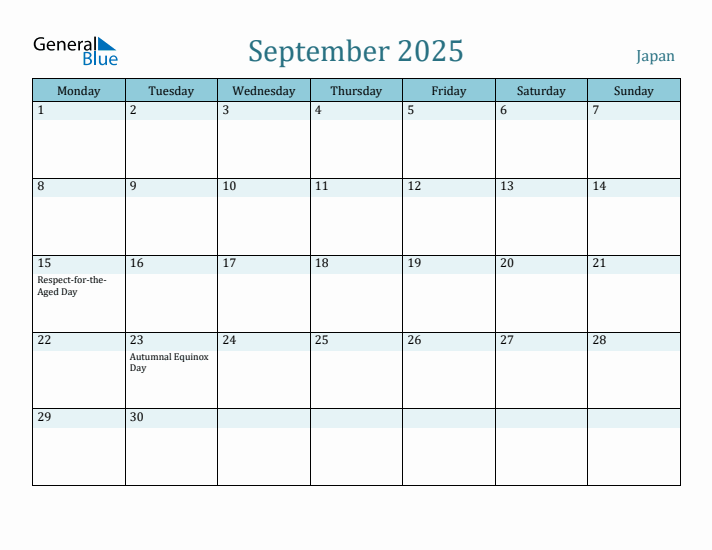 General Blue

September 2025

Japan

| Monday | Tuesday | Wednesday | Thursday | Friday | Saturday | Sunday |
|---|---|---|---|---|---|---|
| 1 | 2 | 3 | 4 | 5 | 6 | 7 |
| 8 | 9 | 10 | 11 | 12 | 13 | 14 |
| 15 Respect-for-the-Aged Day | 16 | 17 | 18 | 19 | 20 | 21 |
| 22 | 23 Autumnal Equinox Day | 24 | 25 | 26 | 27 | 28 |
| 29 | 30 | | | | | |